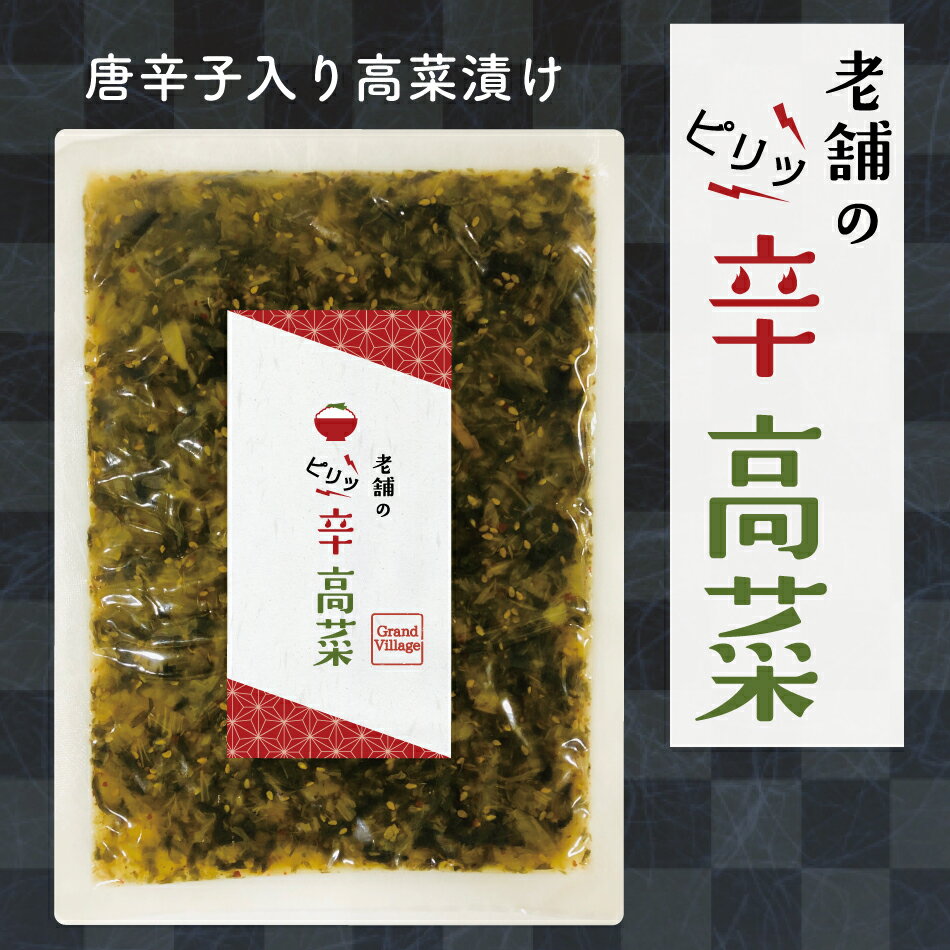 唐辛子入り高菜漬け

老舗の
ピリッ
辛
高菜
Grand Village

老舗の
ピリッ
辛
高菜